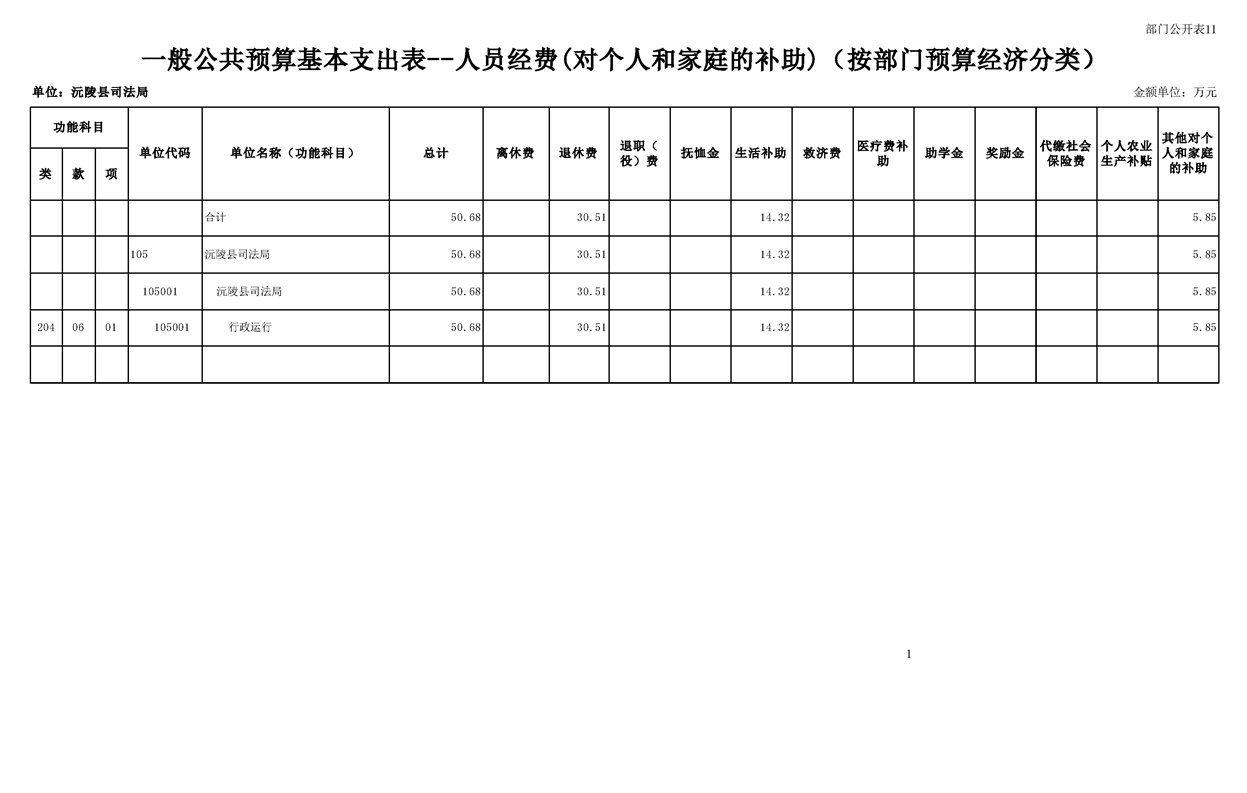 部门公开表11

一般公共预算基本支出表--人员经费(对个人和家庭的补助)（按部门预算经济分类）

单位：沅陵县司法局

金额单位：万元

| 功能科目 | | | 单位代码 | 单位名称（功能科目） | 总计 | 离休费 | 退休费 | 退职（役）费 | 抚恤金 | 生活补助 | 救济费 | 医疗费补助 | 助学金 | 奖励金 | 代缴社会保险费 | 个人农业生产补贴 | 其他对个人和家庭的补助 |
|---|---|---|---|---|---|---|---|---|---|---|---|---|---|---|---|---|---|
| 类 | 款 | 项 | | | | | | | | | | | | | | | |
| | | | | 合计 | 50.68 | | 30.51 | | | 14.32 | | | | | | | 5.85 |
| | | | 105 | 沅陵县司法局 | 50.68 | | 30.51 | | | 14.32 | | | | | | | 5.85 |
| | | | 105001 | 沅陵县司法局 | 50.68 | | 30.51 | | | 14.32 | | | | | | | 5.85 |
| 204 | 06 | 01 | 105001 | 行政运行 | 50.68 | | 30.51 | | | 14.32 | | | | | | | 5.85 |
| | | | | | | | | | | | | | | | | | |

1